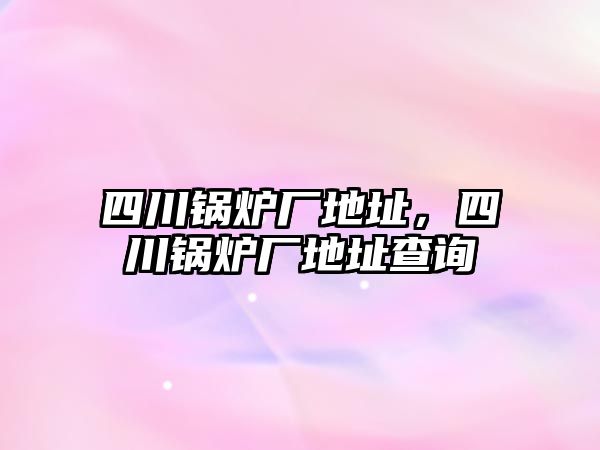 四川锅炉厂地址，四川锅炉厂地址查询